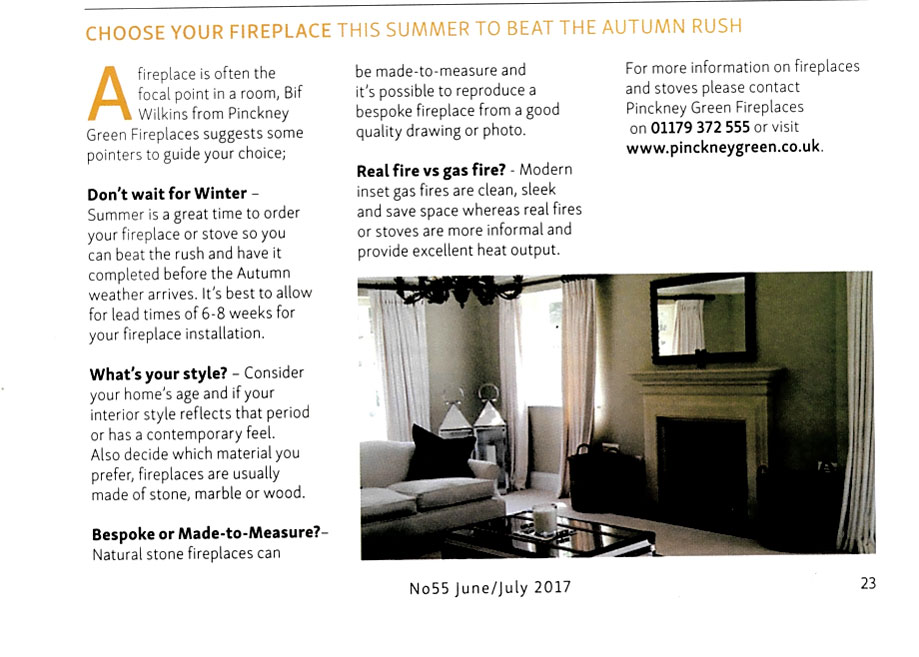 CHOOSE YOUR FIREPLACE THIS SUMMER TO BEAT THE AUTUMN RUSH

A fireplace is often the focal point in a room, Bif Wilkins from Pinckney Green Fireplaces suggests some pointers to guide your choice;

**Don't wait for Winter** – Summer is a great time to order your fireplace or stove so you can beat the rush and have it completed before the Autumn weather arrives. It's best to allow for lead times of 6-8 weeks for your fireplace installation.

**What's your style?** – Consider your home's age and if your interior style reflects that period or has a contemporary feel. Also decide which material you prefer, fireplaces are usually made of stone, marble or wood.

**Bespoke or Made-to-Measure?**– Natural stone fireplaces can be made-to-measure and it's possible to reproduce a bespoke fireplace from a good quality drawing or photo.

**Real fire vs gas fire?** - Modern inset gas fires are clean, sleek and save space whereas real fires or stoves are more informal and provide excellent heat output.

For more information on fireplaces and stoves please contact Pinckney Green Fireplaces on **01179 372 555** or visit **www.pinckneygreen.co.uk**.

No55 June/July 2017

23